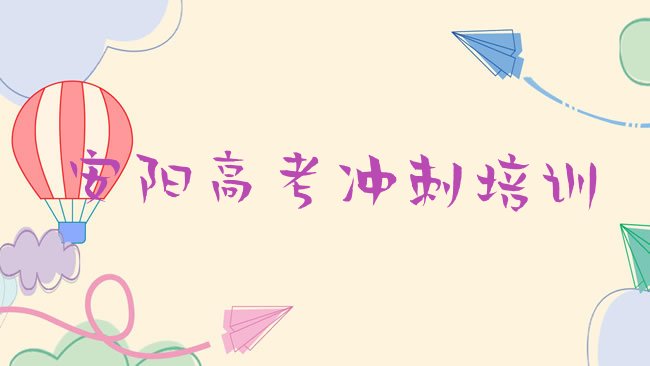 安阳高考冲刺培训